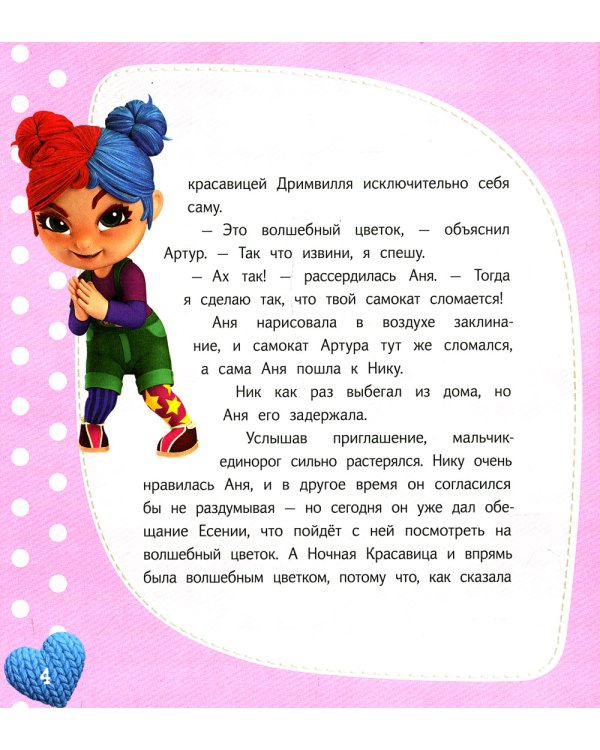 красавицей Дримвилля исключительно себя саму.

— Это волшебный цветок, — объяснил Артур. — Так что извини, я спешу.

— Ах так! — рассердилась Аня. — Тогда я сделаю так, что твой самокат сломается!

Аня нарисовала в воздухе заклинание, и самокат Артура тут же сломался, а сама Аня пошла к Нику.

Ник как раз выбегал из дома, но Аня его задержала.

Услышав приглашение, мальчик-единорог сильно растерялся. Нику очень нравилась Аня, и в другое время он согласился бы не раздумывая — но сегодня он уже дал обещание Есении, что пойдёт с ней посмотреть на волшебный цветок. А Ночная Красавица и впрямь была волшебным цветком, потому что, как сказала

4